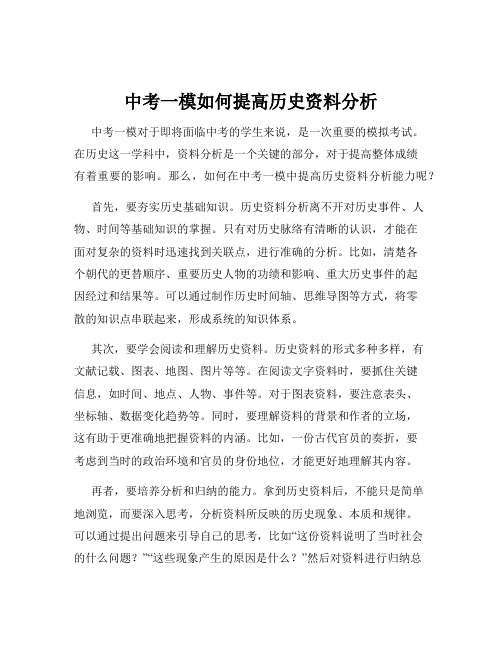 中考一模如何提高历史资料分析

中考一模对于即将面临中考的学生来说，是一次重要的模拟考试。在历史这一学科中，资料分析是一个关键的部分，对于提高整体成绩有着重要的影响。那么，如何在中考一模中提高历史资料分析能力呢？

首先，要夯实历史基础知识。历史资料分析离不开对历史事件、人物、时间等基础知识的掌握。只有对历史脉络有清晰的认识，才能在面对复杂的资料时迅速找到关联点，进行准确的分析。比如，清楚各个朝代的更替顺序、重要历史人物的功绩和影响、重大历史事件的起因经过和结果等。可以通过制作历史时间轴、思维导图等方式，将零散的知识点串联起来，形成系统的知识体系。

其次，要学会阅读和理解历史资料。历史资料的形式多种多样，有文献记载、图表、地图、图片等等。在阅读文字资料时，要抓住关键信息，如时间、地点、人物、事件等。对于图表资料，要注意表头、坐标轴、数据变化趋势等。同时，要理解资料的背景和作者的立场，这有助于更准确地把握资料的内涵。比如，一份古代官员的奏折，要考虑到当时的政治环境和官员的身份地位，才能更好地理解其内容。

再者，要培养分析和归纳的能力。拿到历史资料后，不能只是简单地浏览，而要深入思考，分析资料所反映的历史现象、本质和规律。可以通过提出问题来引导自己的思考，比如“这份资料说明了当时社会的什么问题？”“这些现象产生的原因是什么？”然后对资料进行归纳总